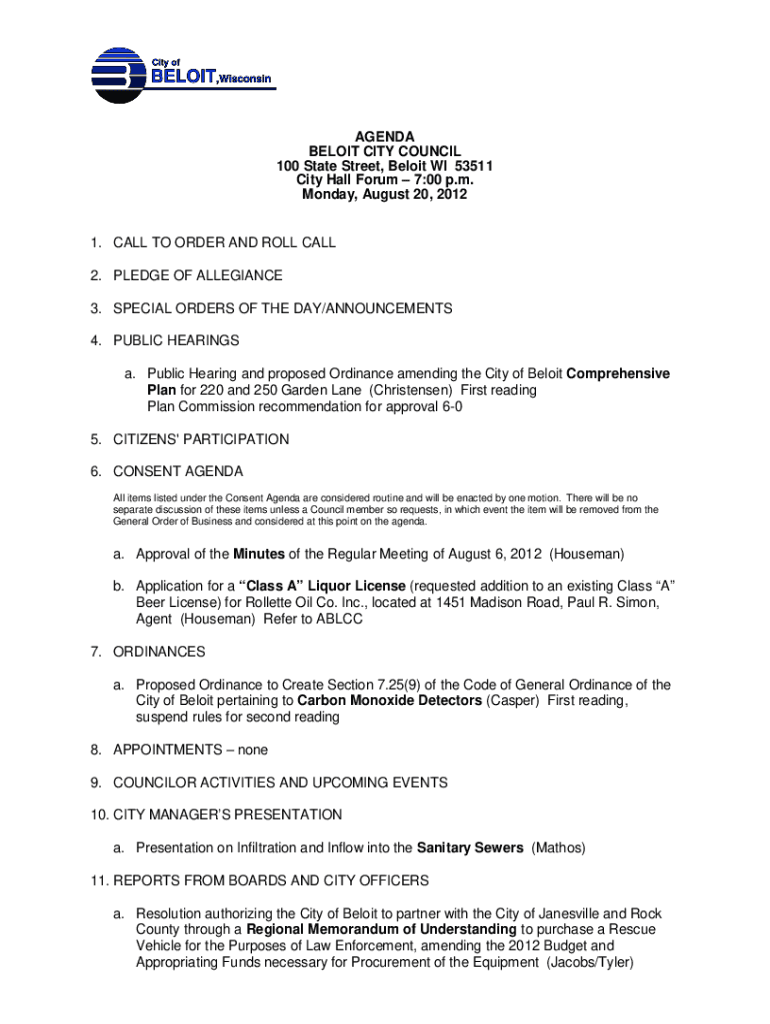 City of
BELOIT, Wisconsin

AGENDA
BELOIT CITY COUNCIL
100 State Street, Beloit WI 53511
City Hall Forum – 7:00 p.m.
Monday, August 20, 2012

1. CALL TO ORDER AND ROLL CALL

2. PLEDGE OF ALLEGIANCE

3. SPECIAL ORDERS OF THE DAY/ANNOUNCEMENTS

4. PUBLIC HEARINGS

a. Public Hearing and proposed Ordinance amending the City of Beloit Comprehensive Plan for 220 and 250 Garden Lane (Christensen) First reading
Plan Commission recommendation for approval 6-0

5. CITIZENS' PARTICIPATION

6. CONSENT AGENDA

All items listed under the Consent Agenda are considered routine and will be enacted by one motion. There will be no separate discussion of these items unless a Council member so requests, in which event the item will be removed from the General Order of Business and considered at this point on the agenda.

a. Approval of the Minutes of the Regular Meeting of August 6, 2012 (Houseman)

b. Application for a "Class A" Liquor License (requested addition to an existing Class "A" Beer License) for Rollette Oil Co. Inc., located at 1451 Madison Road, Paul R. Simon, Agent (Houseman) Refer to ABLCC

7. ORDINANCES

a. Proposed Ordinance to Create Section 7.25(9) of the Code of General Ordinance of the City of Beloit pertaining to Carbon Monoxide Detectors (Casper) First reading, suspend rules for second reading

8. APPOINTMENTS – none

9. COUNCILOR ACTIVITIES AND UPCOMING EVENTS

10. CITY MANAGER'S PRESENTATION

a. Presentation on Infiltration and Inflow into the Sanitary Sewers (Mathos)

11. REPORTS FROM BOARDS AND CITY OFFICERS

a. Resolution authorizing the City of Beloit to partner with the City of Janesville and Rock County through a Regional Memorandum of Understanding to purchase a Rescue Vehicle for the Purposes of Law Enforcement, amending the 2012 Budget and Appropriating Funds necessary for Procurement of the Equipment (Jacobs/Tyler)